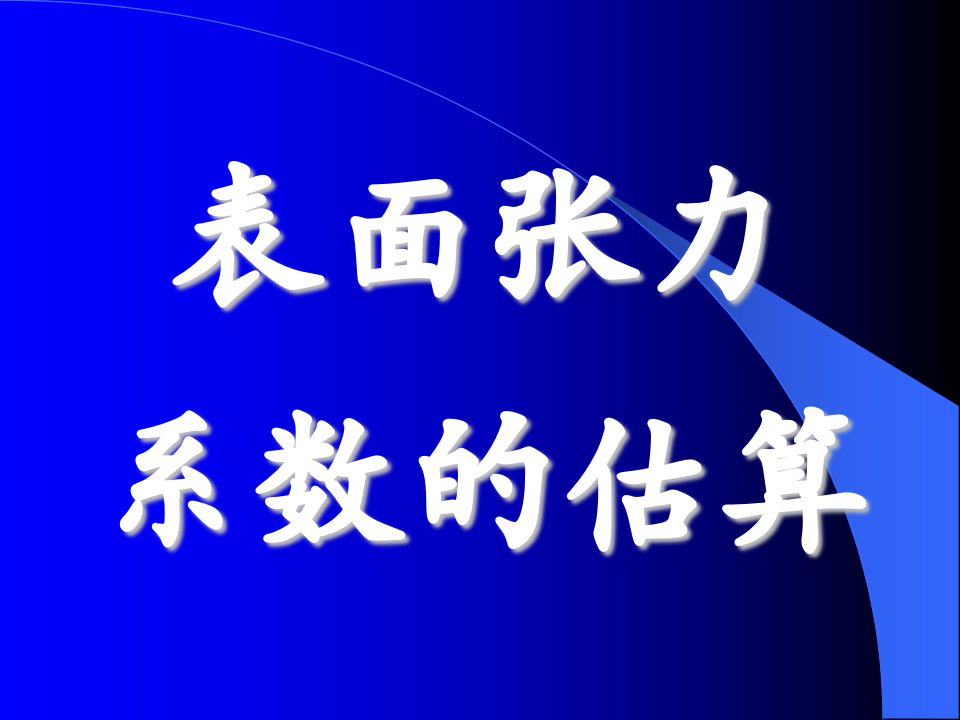 表面张力
系数的估算